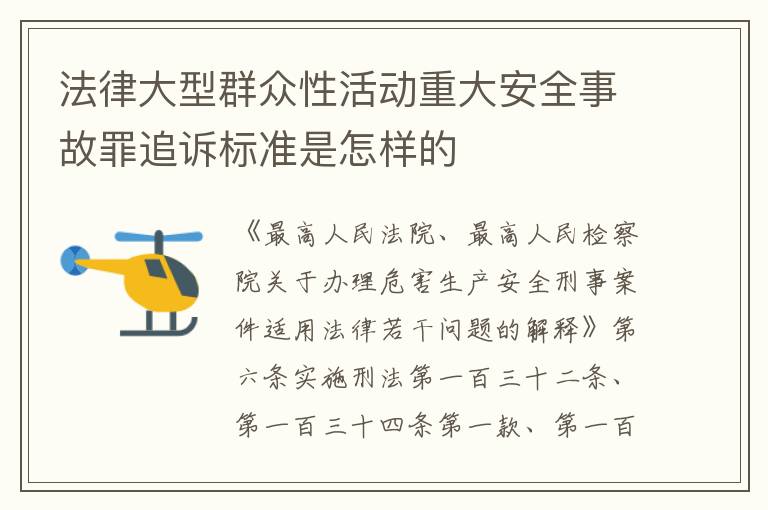 法律大型群众性活动重大安全事故罪追诉标准是怎样的

《最高人民法院、最高人民检察院关于办理危害生产安全刑事案件适用法律若干问题的解释》第六条实施刑法第一百三十二条、第一百三十四条第一款、第一百